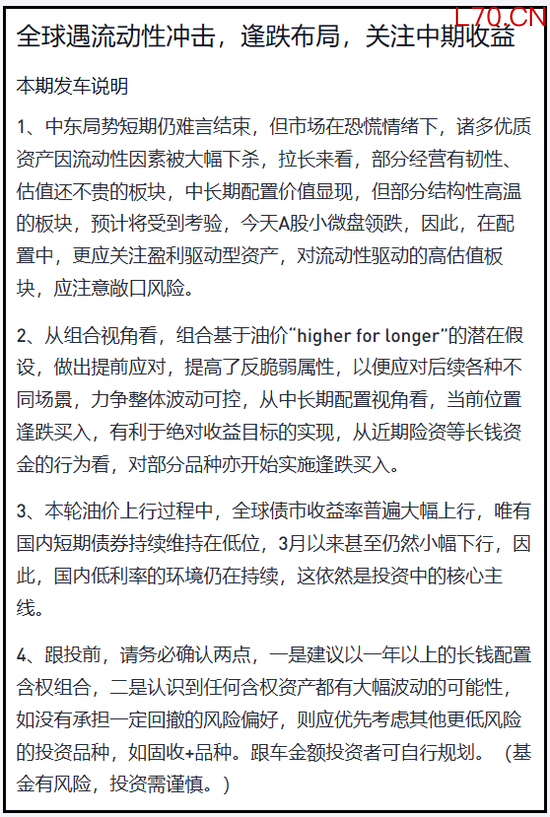 L70.CN

全球遇流动性冲击，逢跌布局，关注中期收益

本期发车说明

1、中东局势短期仍难言结束，但市场在恐慌情绪下，诸多优质资产因流动性因素被大幅下杀，拉长来看，部分经营有韧性、估值还不贵的板块，中长期配置价值显现，但部分结构性高温的板块，预计将受到考验，今天A股小微盘领跌，因此，在配置中，更应关注盈利驱动型资产，对流动性驱动的高估值板块，应注意敞口风险。

2、从组合视角看，组合基于油价“higher for longer”的潜在假设，做出提前应对，提高了反脆弱属性，以便应对后续各种不同场景，力争整体波动可控，从中长期配置视角看，当前位置逢跌买入，有利于绝对收益目标的实现，从近期险资等长钱资金的行为看，对部分品种亦开始实施逢跌买入。

3、本轮油价上行过程中，全球债市收益率普遍大幅上行，唯有国内短期债券持续维持在低位，3月以来甚至仍然小幅下行，因此，国内低利率的环境仍在持续，这依然是投资中的核心主线。

4、跟投前，请务必确认两点，一是建议以一年以上的长钱配置含权组合，二是认识到任何含权资产都有大幅波动的可能性，如没有承担一定回撤的风险偏好，则应优先考虑其他更低风险的投资品种，如固收+品种。跟车金额投资者可自行规划。（基金有风险，投资需谨慎。）